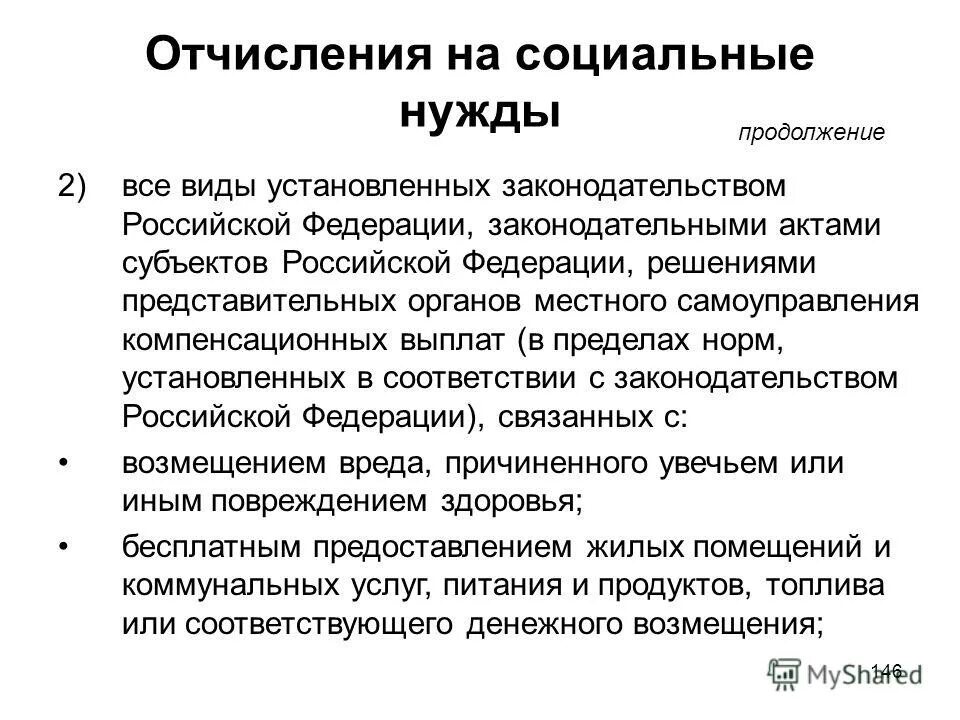 Отчисления на социальные нужды

продолжение

2) все виды установленных законодательством Российской Федерации, законодательными актами субъектов Российской Федерации, решениями представительных органов местного самоуправления компенсационных выплат (в пределах норм, установленных в соответствии с законодательством Российской Федерации), связанных с:

• возмещением вреда, причиненного увечьем или иным повреждением здоровья;

• бесплатным предоставлением жилых помещений и коммунальных услуг, питания и продуктов, топлива или соответствующего денежного возмещения;

146

MyShared